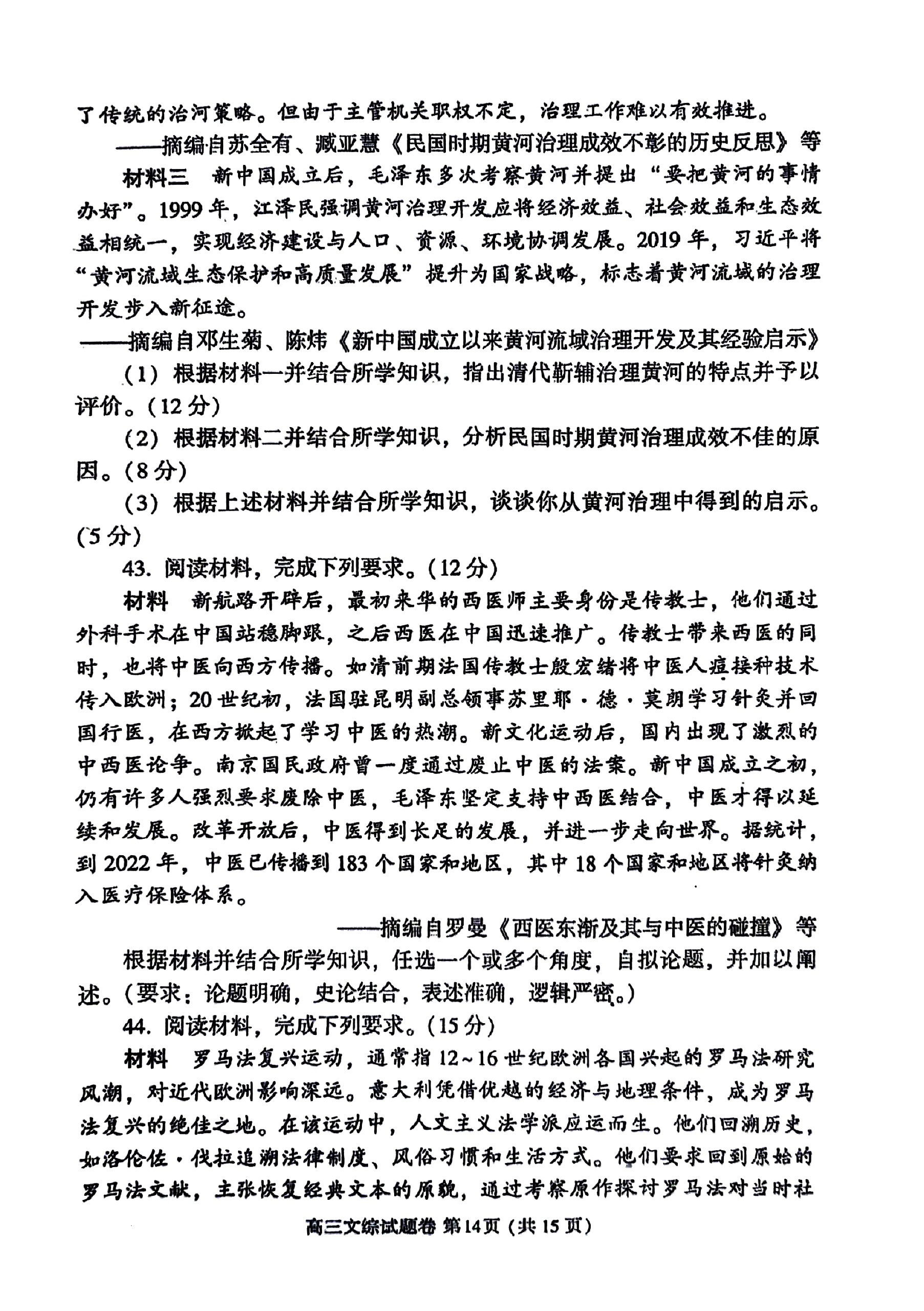 了传统的治河策略。但由于主管机关职权不定，治理工作难以有效推进。

——摘编自苏全有、臧亚慧《民国时期黄河治理成效不彰的历史反思》等

材料三　新中国成立后，毛泽东多次考察黄河并提出“要把黄河的事情办好”。1999年，江泽民强调黄河治理开发应将经济效益、社会效益和生态效益相统一，实现经济建设与人口、资源、环境协调发展。2019年，习近平将“黄河流域生态保护和高质量发展”提升为国家战略，标志着黄河流域的治理开发步入新征途。

——摘编自邓生菊、陈炜《新中国成立以来黄河流域治理开发及其经验启示》

（1）根据材料一并结合所学知识，指出清代靳辅治理黄河的特点并予以评价。（12分）

（2）根据材料二并结合所学知识，分析民国时期黄河治理成效不佳的原因。（8分）

（3）根据上述材料并结合所学知识，谈谈你从黄河治理中得到的启示。（5分）

43. 阅读材料，完成下列要求。（12分）

材料　新航路开辟后，最初来华的西医师主要身份是传教士，他们通过外科手术在中国站稳脚跟，之后西医在中国迅速推广。传教士带来西医的同时，也将中医向西方传播。如清前期法国传教士殷宏绪将中医人痘接种技术传入欧洲；20世纪初，法国驻昆明副总领事苏里耶·德·莫朗学习针灸并回国行医，在西方掀起了学习中医的热潮。新文化运动后，国内出现了激烈的中西医论争。南京国民政府曾一度通过废止中医的法案。新中国成立之初，仍有许多人强烈要求废除中医，毛泽东坚定支持中西医结合，中医才得以延续和发展。改革开放后，中医得到长足的发展，并进一步走向世界。据统计，到2022年，中医已传播到183个国家和地区，其中18个国家和地区将针灸纳入医疗保险体系。

——摘编自罗曼《西医东渐及其与中医的碰撞》等

根据材料并结合所学知识，任选一个或多个角度，自拟论题，并加以阐述。（要求：论题明确，史论结合，表述准确，逻辑严密。）

44. 阅读材料，完成下列要求。（15分）

材料　罗马法复兴运动，通常指12～16世纪欧洲各国兴起的罗马法研究风潮，对近代欧洲影响深远。意大利凭借优越的经济与地理条件，成为罗马法复兴的绝佳之地。在该运动中，人文主义法学派应运而生。他们回溯历史，如洛伦佐·伐拉追溯法律制度、风俗习惯和生活方式。他们要求回到原始的罗马法文献，主张恢复经典文本的原貌，通过考察原作探讨罗马法对当时社

高三文综试题卷 第14页（共15页）